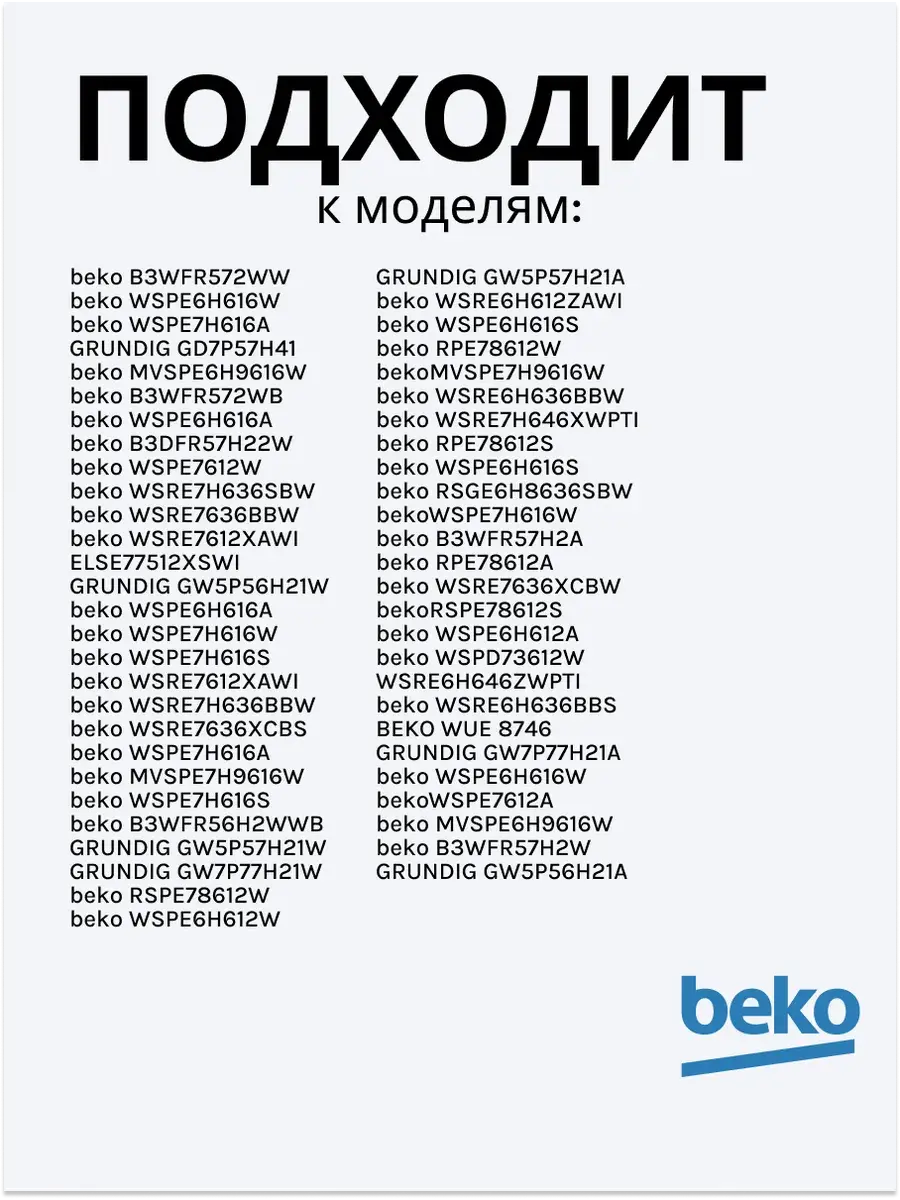 ПОДХОДИТ
к моделям:

beko B3WFR572WW
beko WSPE6H616W
beko WSPE7H616A
GRUNDIG GD7P57H41
beko MVSPE6H9616W
beko B3WFR572WB
beko WSPE6H616A
beko B3DFR57H22W
beko WSPE7612W
beko WSRE7H636SBW
beko WSRE7636BBW
beko WSRE7612XAWI
ELSE77512XSWI
GRUNDIG GW5P56H21W
beko WSPE6H616A
beko WSPE7H616W
beko WSPE7H616S
beko WSRE7612XAWI
beko WSRE7H636BBW
beko WSRE7636XCBS
beko WSPE7H616A
beko MVSPE7H9616W
beko WSPE7H616S
beko B3WFR56H2WWB
GRUNDIG GW5P57H21W
GRUNDIG GW7P77H21W
beko RSPE78612W
beko WSPE6H612W

GRUNDIG GW5P57H21A
beko WSRE6H612ZAWI
beko WSPE6H616S
beko RPE78612W
bekoMVSPE7H9616W
beko WSRE6H636BBW
beko WSRE7H646XWPTI
beko RPE78612S
beko WSPE6H616S
beko RSGE6H8636SBW
bekoWSPE7H616W
beko B3WFR57H2A
beko RPE78612A
beko WSRE7636XCBW
bekoRSPE78612S
beko WSPE6H612A
beko WSPD73612W
WSRE6H646ZWPTI
beko WSRE6H636BBS
BEKO WUE 8746
GRUNDIG GW7P77H21A
beko WSPE6H616W
bekoWSPE7612A
beko MVSPE6H9616W
beko B3WFR57H2W
GRUNDIG GW5P56H21A

beko